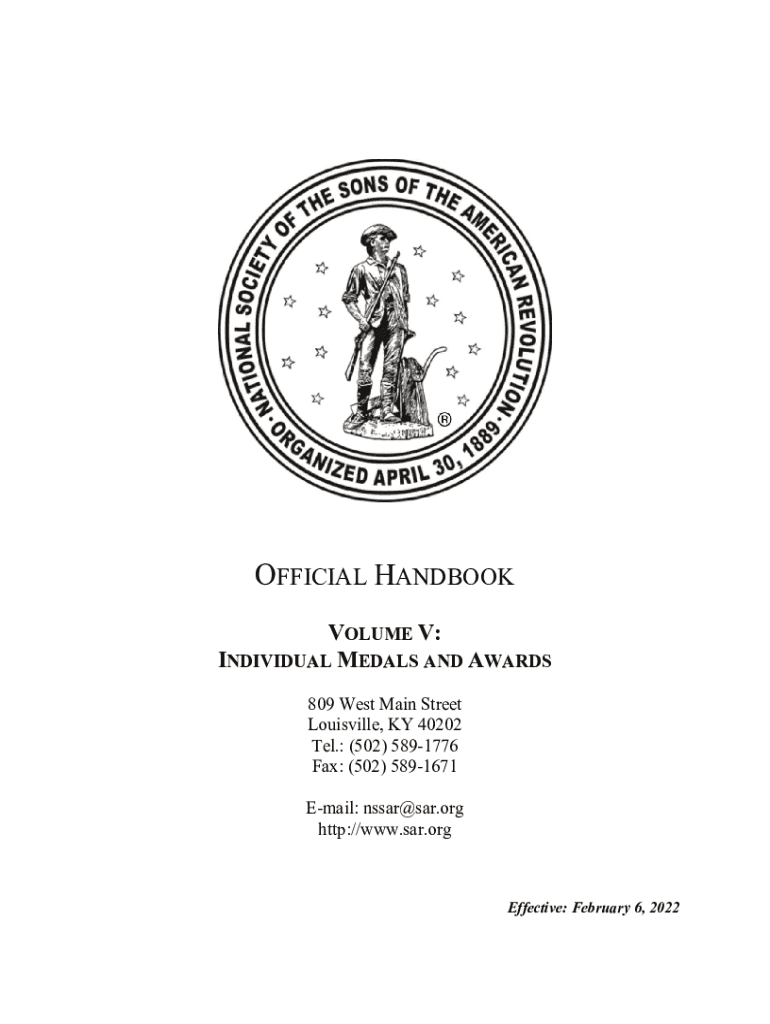 NATIONAL SOCIETY OF THE SONS OF THE AMERICAN REVOLUTION · ORGANIZED APRIL 30, 1889 ·

®

OFFICIAL HANDBOOK

VOLUME V:
INDIVIDUAL MEDALS AND AWARDS

809 West Main Street
Louisville, KY 40202
Tel.: (502) 589-1776
Fax: (502) 589-1671

E-mail: nssar@sar.org
http://www.sar.org

Effective: February 6, 2022